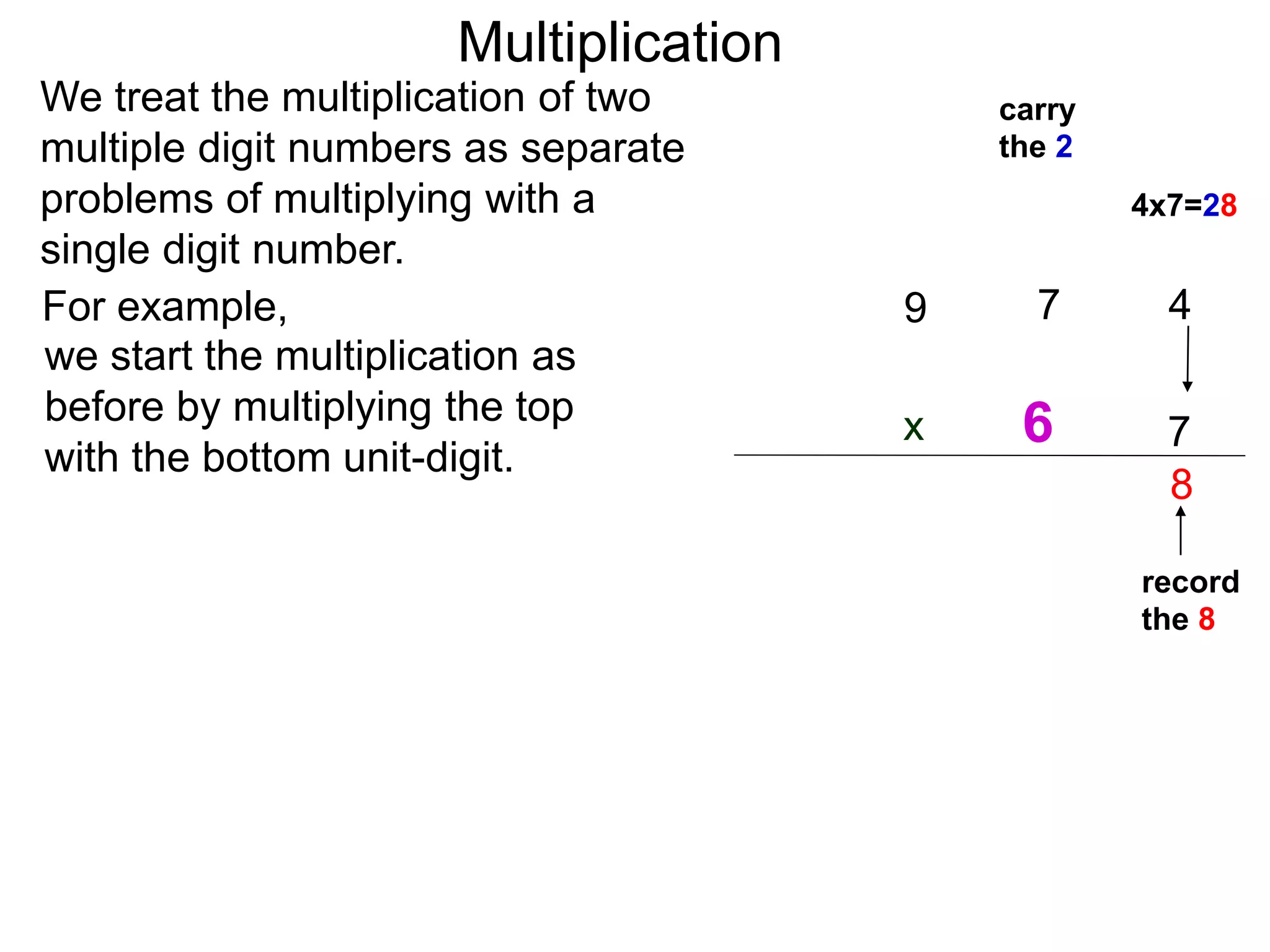 Multiplication

We treat the multiplication of two multiple digit numbers as separate problems of multiplying with a single digit number.

For example, we start the multiplication as before by multiplying the top with the bottom unit-digit.

carry the 2

4x7=28

9 7 4

x 6 7

8

record the 8